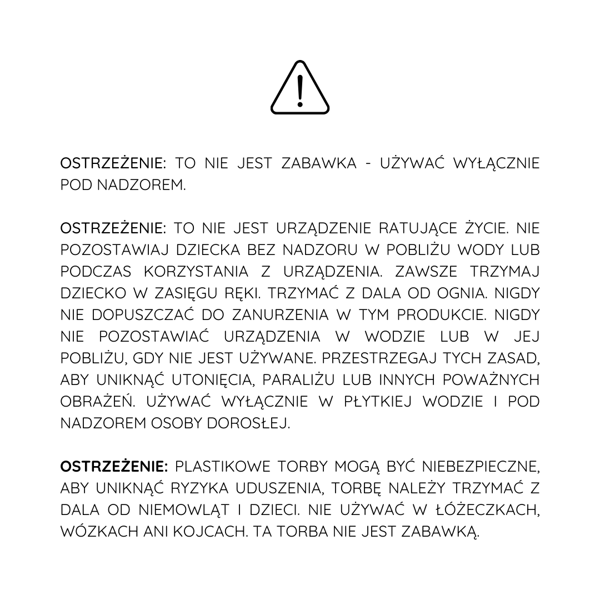 OSTRZEŻENIE: TO NIE JEST ZABAWKA - UŻYWAĆ WYŁĄCZNIE POD NADZOREM.

OSTRZEŻENIE: TO NIE JEST URZĄDZENIE RATUJĄCE ŻYCIE. NIE POZOSTAWIAJ DZIECKA BEZ NADZORU W POBLIŻU WODY LUB PODCZAS KORZYSTANIA Z URZĄDZENIA. ZAWSZE TRZYMAJ DZIECKO W ZASIĘGU RĘKI. TRZYMAĆ Z DALA OD OGNIA. NIGDY NIE DOPUSZCZAĆ DO ZANURZENIA W TYM PRODUKCIE. NIGDY NIE POZOSTAWIAĆ URZĄDZENIA W WODZIE LUB W JEJ POBLIŻU, GDY NIE JEST UŻYWANE. PRZESTRZEGAJ TYCH ZASAD, ABY UNIKNĄĆ UTONIĘCIA, PARALIŻU LUB INNYCH POWAŻNYCH OBRAŻEŃ. UŻYWAĆ WYŁĄCZNIE W PŁYTKIEJ WODZIE I POD NADZOREM OSOBY DOROSŁEJ.

OSTRZEŻENIE: PLASTIKOWE TORBY MOGĄ BYĆ NIEBEZPIECZNE, ABY UNIKNĄĆ RYZYKA UDUSZENIA, TORBĘ NALEŻY TRZYMAĆ Z DALA OD NIEMOWLĄT I DZIECI. NIE UŻYWAĆ W ŁÓŻECZKACH, WÓZKACH ANI KOJCACH. TA TORBA NIE JEST ZABAWKĄ.